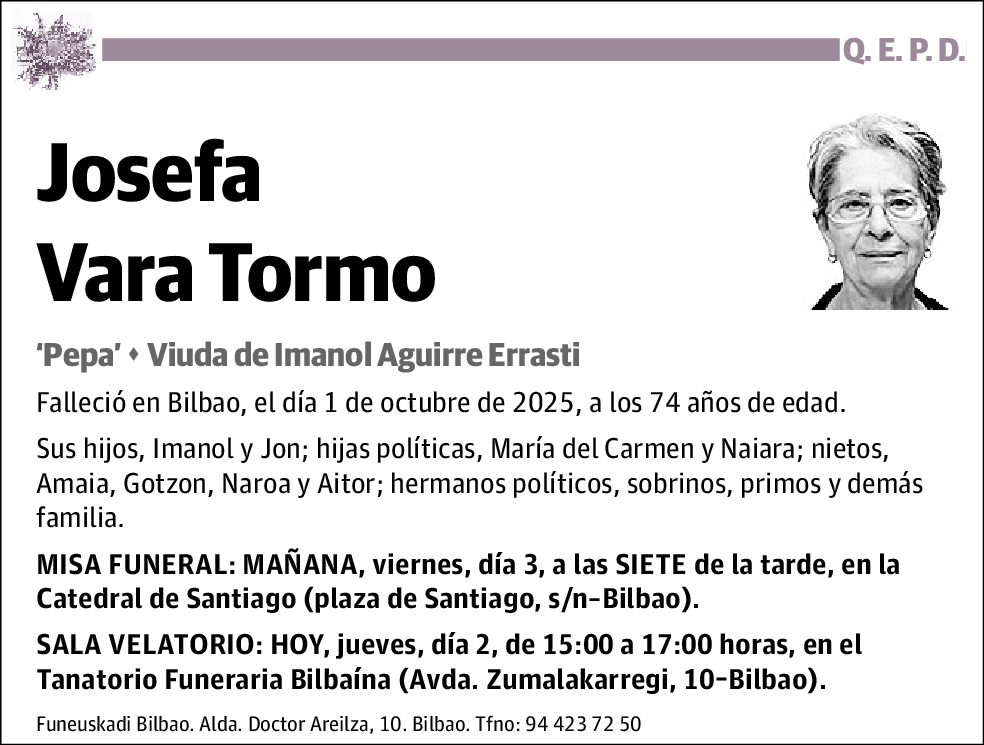 Q. E. P. D.

Josefa Vara Tormo

'Pepa' • Viuda de Imanol Aguirre Errasti

Falleció en Bilbao, el día 1 de octubre de 2025, a los 74 años de edad.

Sus hijos, Imanol y Jon; hijas políticas, María del Carmen y Naiara; nietos, Amaia, Gotzon, Naroa y Aitor; hermanos políticos, sobrinos, primos y demás familia.

MISA FUNERAL: MAÑANA, viernes, día 3, a las SIETE de la tarde, en la Catedral de Santiago (plaza de Santiago, s/n-Bilbao).

SALA VELATORIO: HOY, jueves, día 2, de 15:00 a 17:00 horas, en el Tanatorio Funeraria Bilbaína (Avda. Zumalakarregi, 10-Bilbao).

Funeuskadi Bilbao. Alda. Doctor Areilza, 10. Bilbao. Tfno: 94 423 72 50